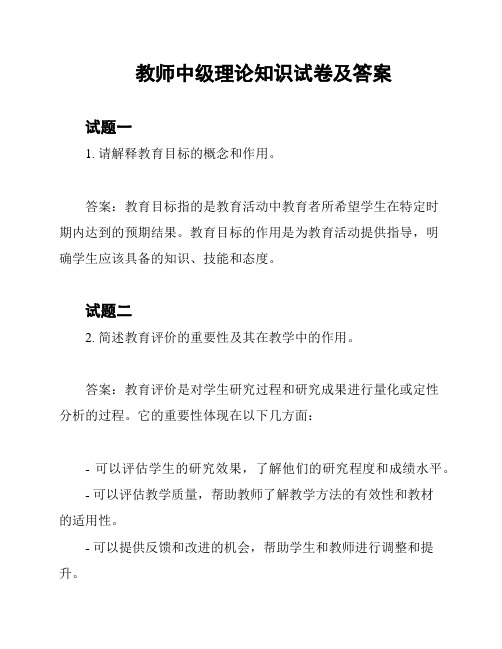 教师中级理论知识试卷及答案

试题一

1. 请解释教育目标的概念和作用。

答案：教育目标指的是教育活动中教育者所希望学生在特定时期内达到的预期结果。教育目标的作用是为教育活动提供指导，明确学生应该具备的知识、技能和态度。

试题二

2. 简述教育评价的重要性及其在教学中的作用。

答案：教育评价是对学生研究过程和研究成果进行量化或定性分析的过程。它的重要性体现在以下几方面：

- 可以评估学生的研究效果，了解他们的研究程度和成绩水平。

- 可以评估教学质量，帮助教师了解教学方法的有效性和教材的适用性。

- 可以提供反馈和改进的机会，帮助学生和教师进行调整和提升。